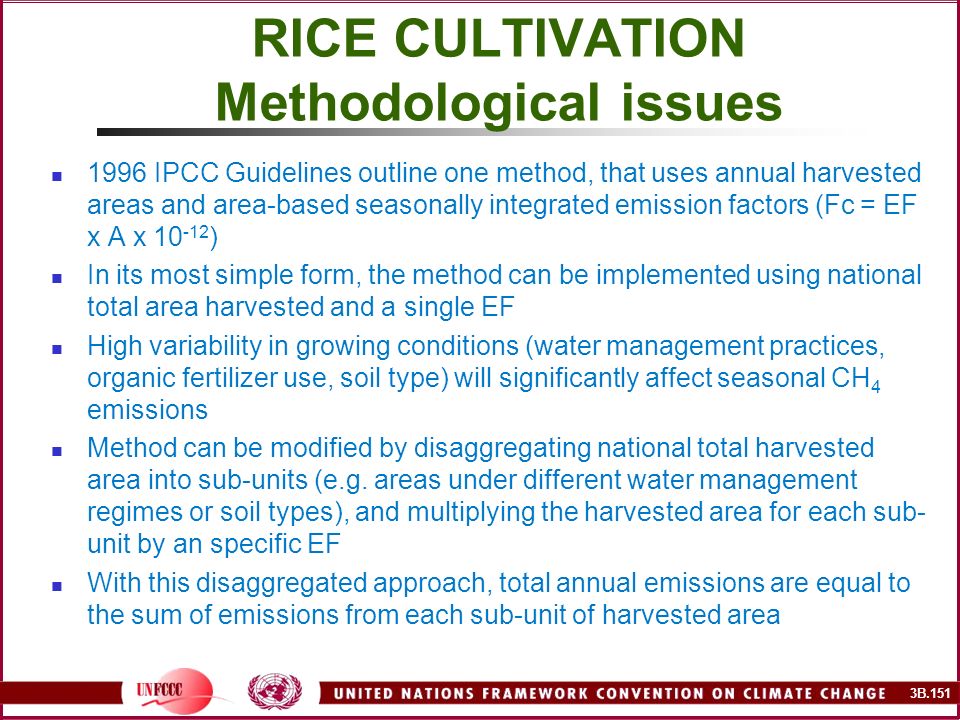 RICE CULTIVATION
Methodological issues

- 1996 IPCC Guidelines outline one method, that uses annual harvested areas and area-based seasonally integrated emission factors (Fc = EF x A x $10^{-12}$)
- In its most simple form, the method can be implemented using national total area harvested and a single EF
- High variability in growing conditions (water management practices, organic fertilizer use, soil type) will significantly affect seasonal $CH_4$ emissions
- Method can be modified by disaggregating national total harvested area into sub-units (e.g. areas under different water management regimes or soil types), and multiplying the harvested area for each sub-unit by an specific EF
- With this disaggregated approach, total annual emissions are equal to the sum of emissions from each sub-unit of harvested area

UNFCCC

UNITED NATIONS FRAMEWORK CONVENTION ON CLIMATE CHANGE

3B.151